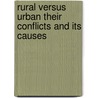 rural versus urban their conflicts and its causes